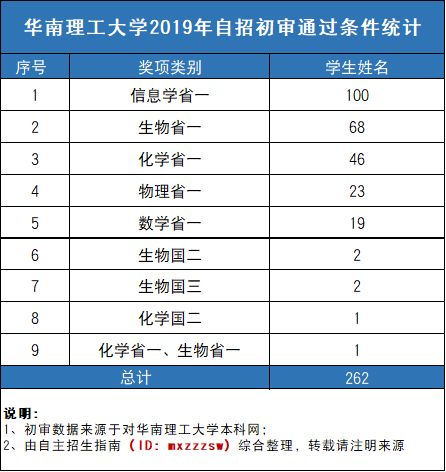 华南理工大学2019年自招初审通过条件统计

| 序号 | 奖项类别 | 学生姓名 |
|---|---|---|
| 1 | 信息学省一 | 100 |
| 2 | 生物省一 | 68 |
| 3 | 化学省一 | 46 |
| 4 | 物理省一 | 23 |
| 5 | 数学省一 | 19 |
| 6 | 生物国二 | 2 |
| 7 | 生物国三 | 2 |
| 8 | 化学国二 | 1 |
| 9 | 化学省一、生物省一 | 1 |
| 总计 | | 262 |

说明：
1、初审数据来源于对华南理工大学本科网；
2、由自主招生指南（ID：mxzzzsw）综合整理，转载请注明来源